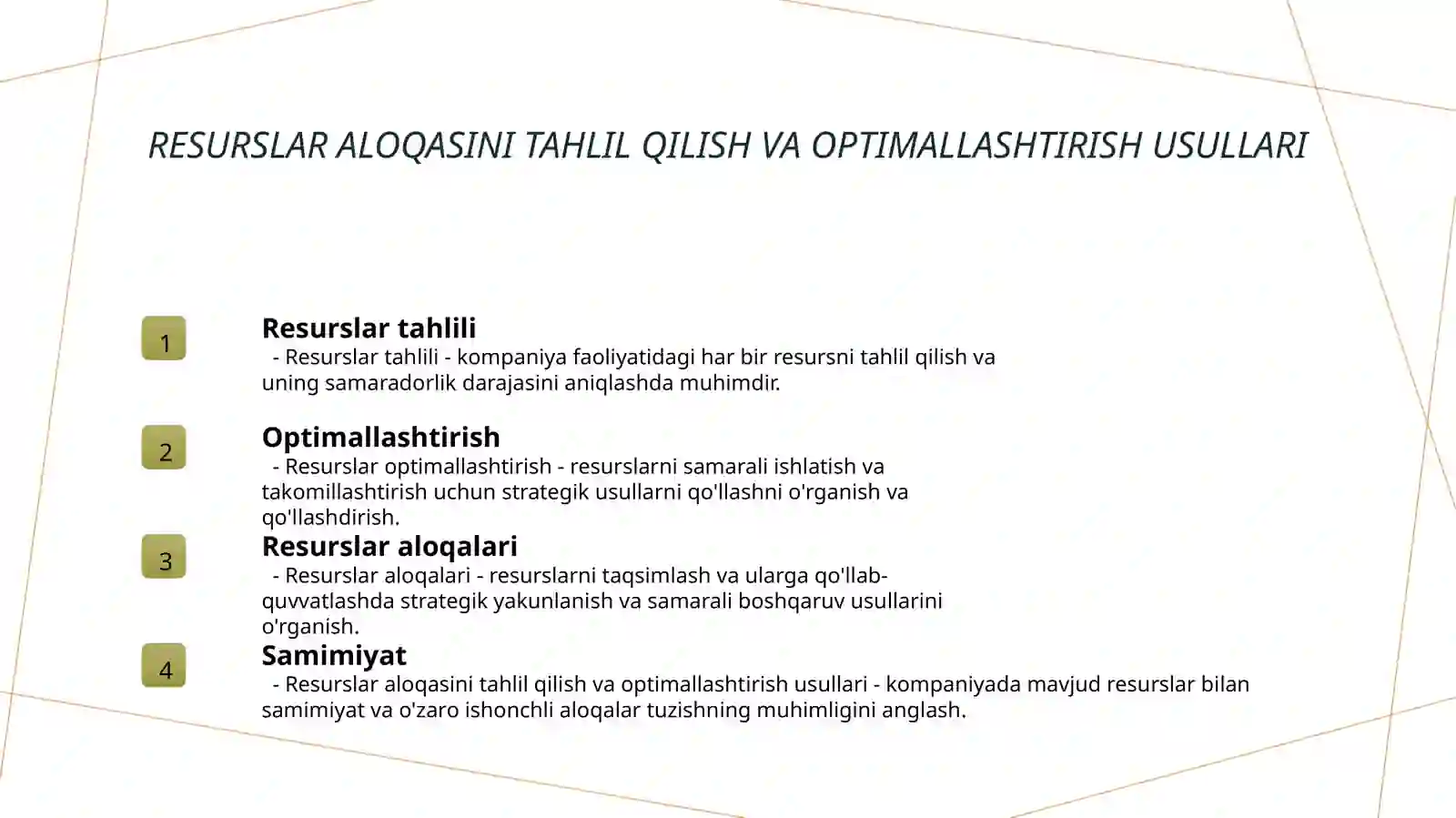 RESURSLAR ALOQASINI TAHLIL QILISH VA OPTIMALLASHTIRISH USULLARI

1

Resurslar tahlili

- Resurslar tahlili - kompaniya faoliyatidagi har bir resursni tahlil qilish va uning samaradorlik darajasini aniqlashda muhimdir.

2

Optimallashtirish

- Resurslar optimallashtirish - resurslarni samarali ishlatish va takomillashtirish uchun strategik usullarni qo'llashni o'rganish va qo'llashdirish.

3

Resurslar aloqalari

- Resurslar aloqalari - resurslarni taqsimlash va ularga qo'llab-quvvatlashda strategik yakunlanish va samarali boshqaruv usullarini o'rganish.

4

Samimiyat

- Resurslar aloqasini tahlil qilish va optimallashtirish usullari - kompaniyada mavjud resurslar bilan samimiyat va o'zaro ishonchli aloqalar tuzishning muhimligini anglash.